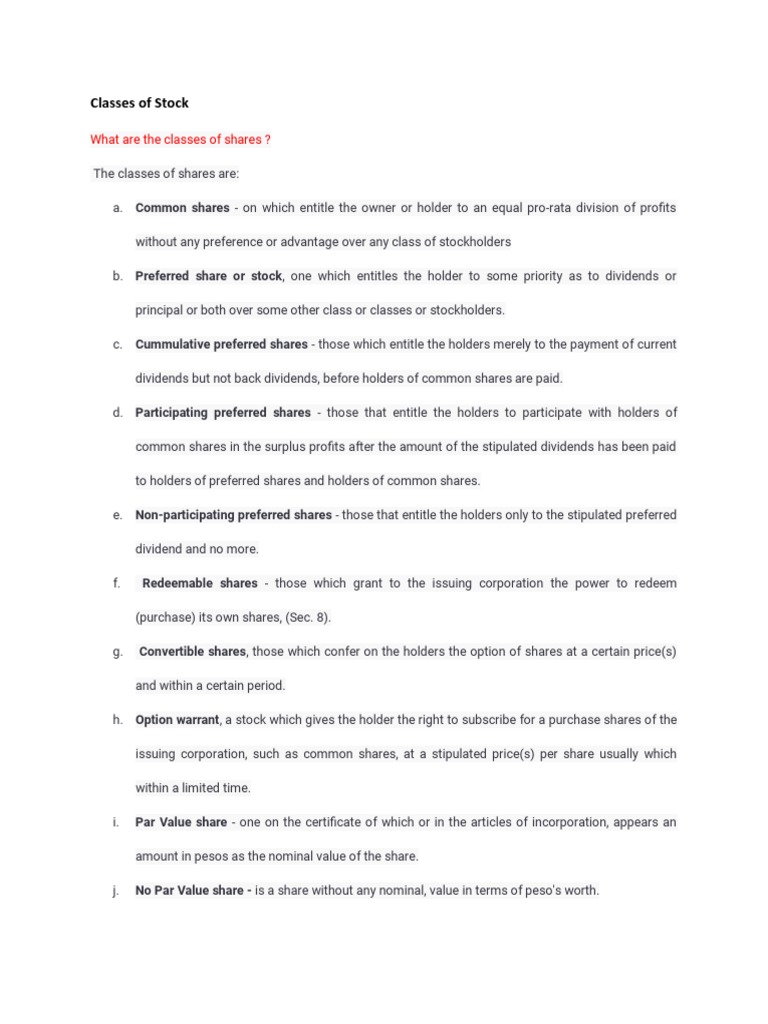 Classes of Stock

What are the classes of shares ?

The classes of shares are:

a. Common shares - on which entitle the owner or holder to an equal pro-rata division of profits without any preference or advantage over any class of stockholders

b. Preferred share or stock, one which entitles the holder to some priority as to dividends or principal or both over some other class or classes or stockholders.

c. Cummulative preferred shares - those which entitle the holders merely to the payment of current dividends but not back dividends, before holders of common shares are paid.

d. Participating preferred shares - those that entitle the holders to participate with holders of common shares in the surplus profits after the amount of the stipulated dividends has been paid to holders of preferred shares and holders of common shares.

e. Non-participating preferred shares - those that entitle the holders only to the stipulated preferred dividend and no more.

f. Redeemable shares - those which grant to the issuing corporation the power to redeem (purchase) its own shares, (Sec. 8).

g. Convertible shares, those which confer on the holders the option of shares at a certain price(s) and within a certain period.

h. Option warrant, a stock which gives the holder the right to subscribe for a purchase shares of the issuing corporation, such as common shares, at a stipulated price(s) per share usually which within a limited time.

i. Par Value share - one on the certificate of which or in the articles of incorporation, appears an amount in pesos as the nominal value of the share.

j. No Par Value share - is a share without any nominal, value in terms of peso's worth.